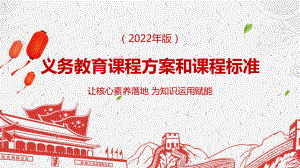 （2022年版）

义务教育课程方案和课程标准

让核心素养落地 为知识运用赋能